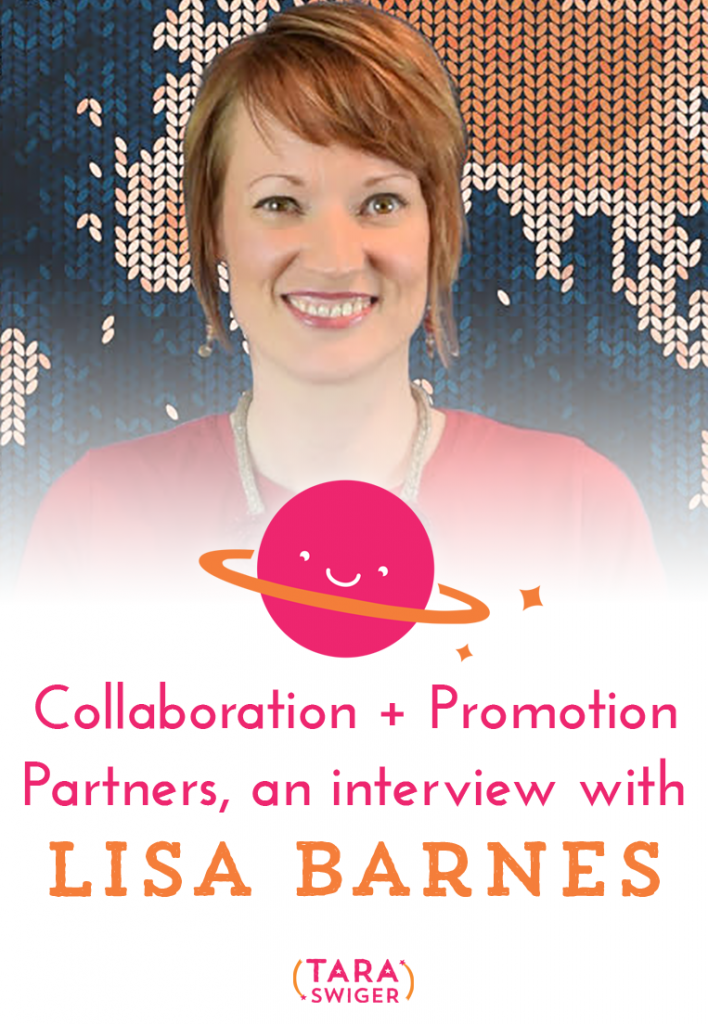 Collaboration + Promotion Partners, an interview with LISA BARNES

(TARA SWIGER)